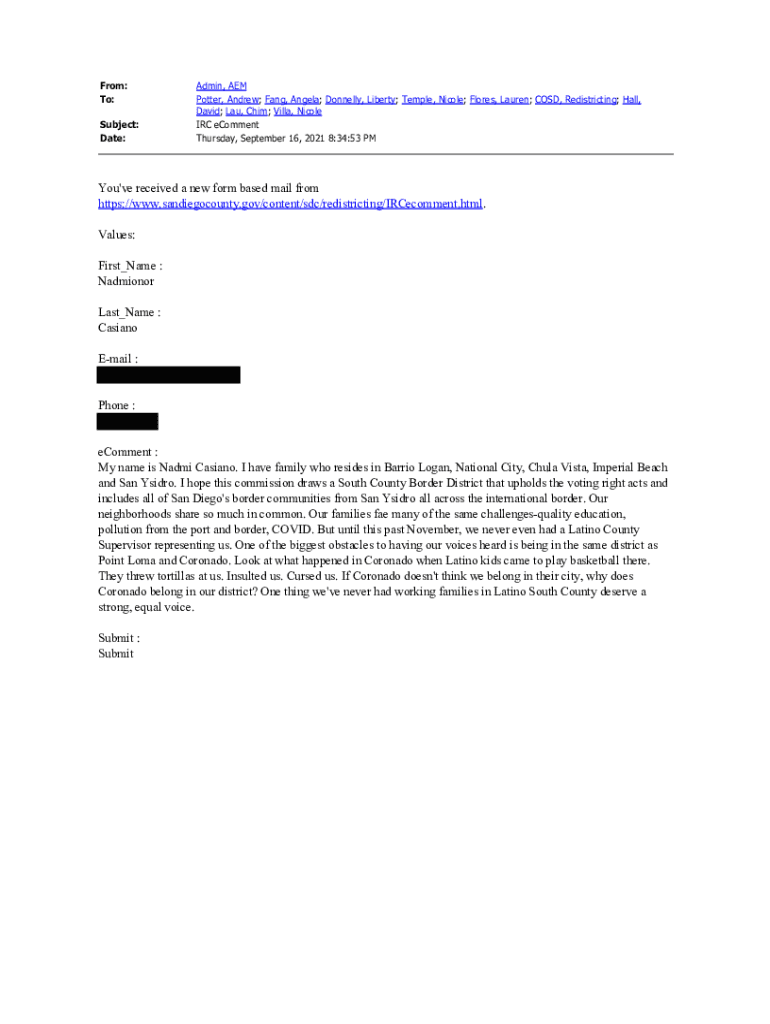 From: Admin, AEM
To: Potter, Andrew; Fang, Angela; Donnelly, Liberty; Temple, Nicole; Flores, Lauren; COSD, Redistricting; Hall, David; Lau, Chim; Villa, Nicole
Subject: IRC eComment
Date: Thursday, September 16, 2021 8:34:53 PM

You've received a new form based mail from https://www.sandiegocounty.gov/content/sdc/redistricting/IRCecomment.html.

Values:

First_Name :
Nadmionor

Last_Name :
Casiano

E-mail :

Phone :

eComment :
My name is Nadmi Casiano. I have family who resides in Barrio Logan, National City, Chula Vista, Imperial Beach and San Ysidro. I hope this commission draws a South County Border District that upholds the voting right acts and includes all of San Diego's border communities from San Ysidro all across the international border. Our neighborhoods share so much in common. Our families fae many of the same challenges-quality education, pollution from the port and border, COVID. But until this past November, we never even had a Latino County Supervisor representing us. One of the biggest obstacles to having our voices heard is being in the same district as Point Loma and Coronado. Look at what happened in Coronado when Latino kids came to play basketball there. They threw tortillas at us. Insulted us. Cursed us. If Coronado doesn't think we belong in their city, why does Coronado belong in our district? One thing we've never had working families in Latino South County deserve a strong, equal voice.

Submit :
Submit